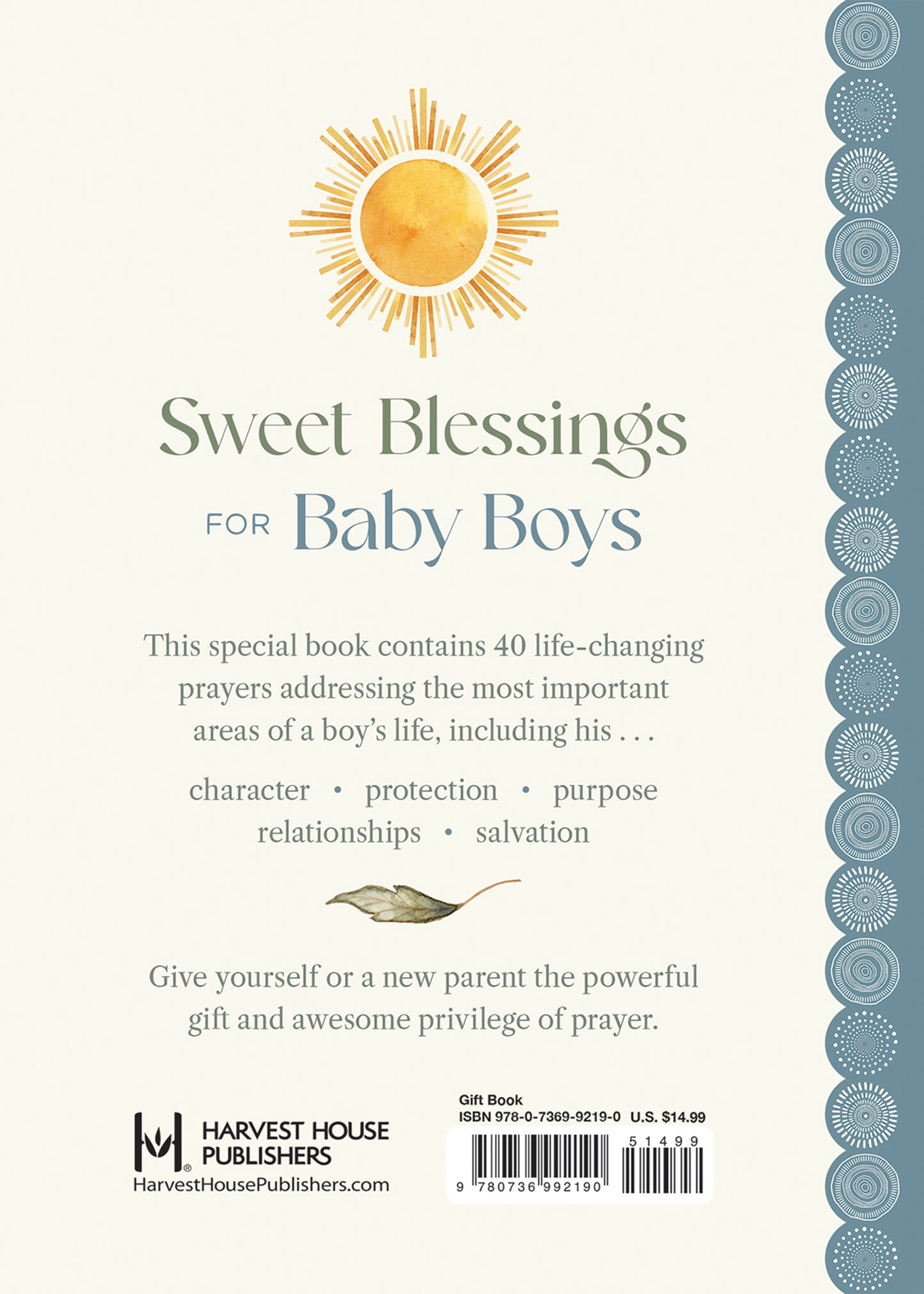 Sweet Blessings
FOR Baby Boys

This special book contains 40 life-changing prayers addressing the most important areas of a boy's life, including his . . .

character • protection • purpose
relationships • salvation

Give yourself or a new parent the powerful gift and awesome privilege of prayer.

HARVEST HOUSE PUBLISHERS
HarvestHousePublishers.com

Gift Book
ISBN 978-0-7369-9219-0 U.S. $14.99

9 780736 992190
51499